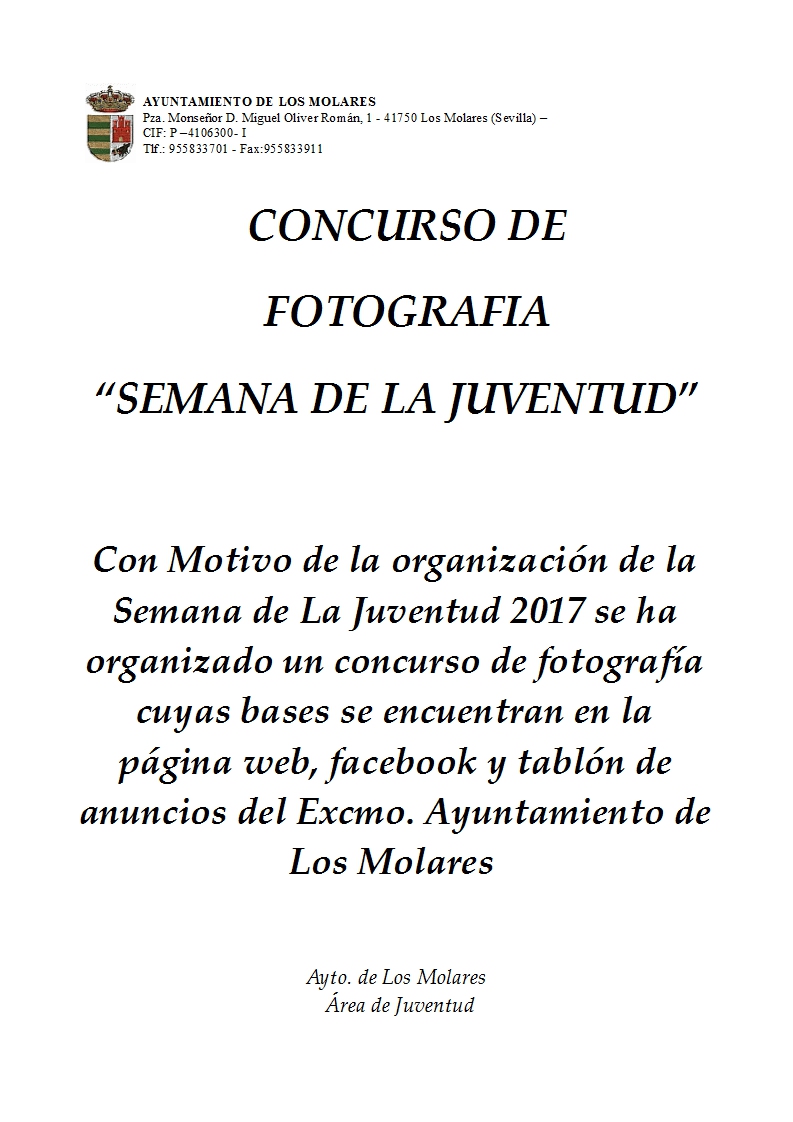 AYUNTAMIENTO DE LOS MOLARES
Pza. Monseñor D. Miguel Oliver Román, 1 - 41750 Los Molares (Sevilla) –
CIF: P –4106300- I
Tlf.: 955833701 - Fax:955833911

CONCURSO DE
FOTOGRAFIA
"SEMANA DE LA JUVENTUD"

Con Motivo de la organización de la Semana de La Juventud 2017 se ha organizado un concurso de fotografía cuyas bases se encuentran en la página web, facebook y tablón de anuncios del Excmo. Ayuntamiento de Los Molares

Ayto. de Los Molares
Área de Juventud